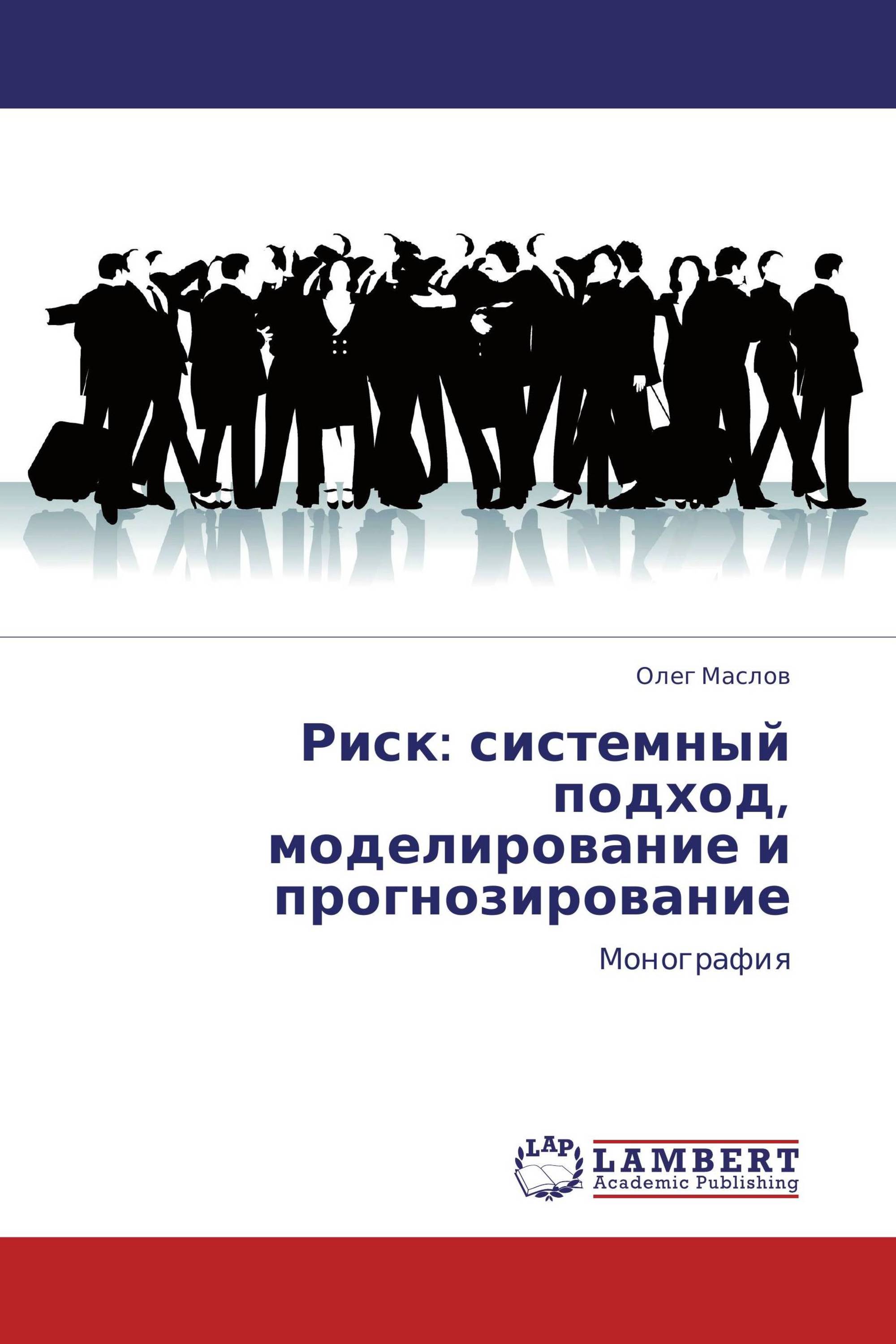 Олег Маслов

Риск: системный подход, моделирование и прогнозирование

Монография

LAP
LAMBERT
Academic Publishing